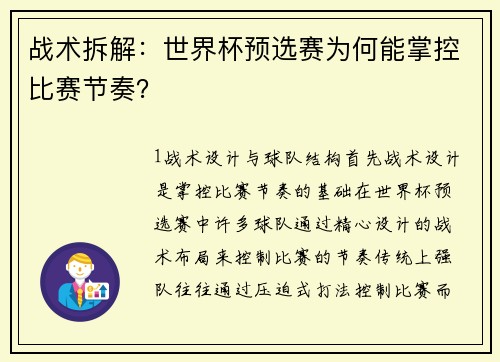 战术拆解：世界杯预选赛为何能掌控比赛节奏？

1战术设计与球队结构首先战术设计是掌控比赛节奏的基础在世界杯预选赛中许多球队通过精心设计的战术布局来控制比赛的节奏传统上强队往往通过压迫式打法控制比赛而